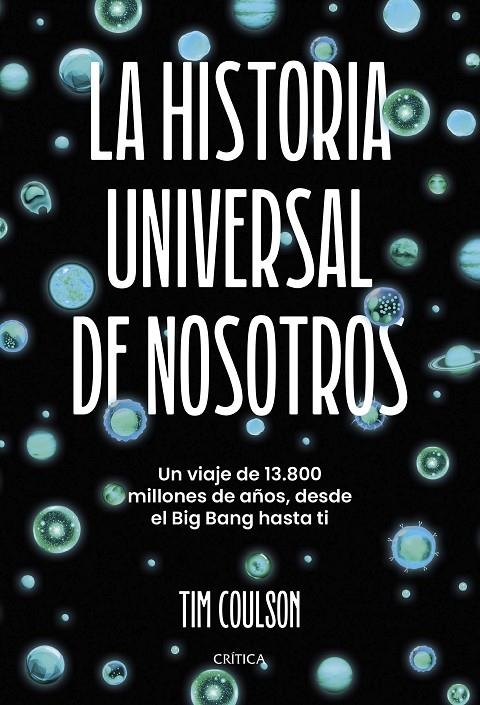 LA HISTORIA UNIVERSAL DE NOSOTROS

Un viaje de 13.800 millones de años, desde el Big Bang hasta ti

TIM COULSON

CRÍTICA